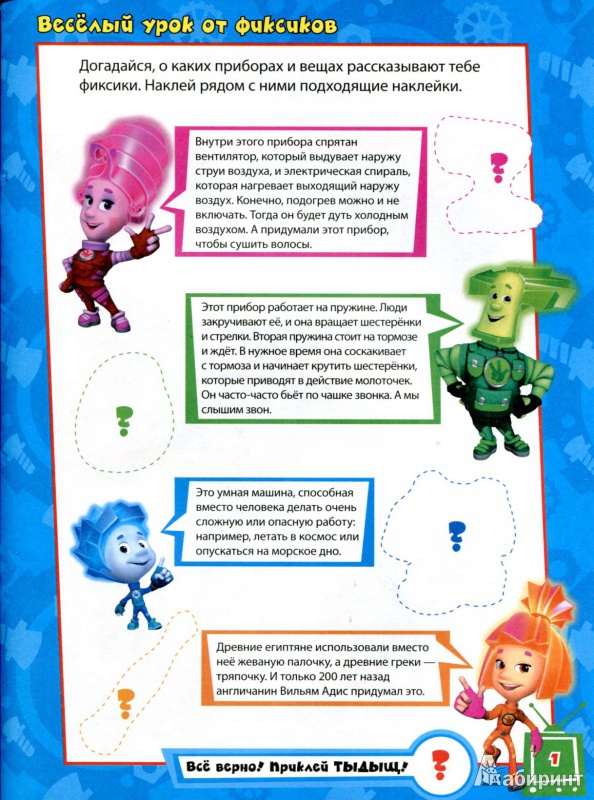 Весёлый урок от фиксиков

Догадайся, о каких приборах и вещах рассказывают тебе фиксики. Наклей рядом с ними подходящие наклейки.

Внутри этого прибора спрятан вентилятор, который выдувает наружу струи воздуха, и электрическая спираль, которая нагревает выходящий наружу воздух. Конечно, подогрев можно и не включать. Тогда он будет дуть холодным воздухом. А придумали этот прибор, чтобы сушить волосы.

?

Этот прибор работает на пружине. Люди закручивают её, и она вращает шестерёнки и стрелки. Вторая пружина стоит на тормозе и ждёт. В нужное время она соскакивает с тормоза и начинает крутить шестерёнки, которые приводят в действие молоточек. Он часто-часто бьёт по чашке звонка. А мы слышим звон.

?

Это умная машина, способная вместо человека делать очень сложную или опасную работу: например, летать в космос или опускаться на морское дно.

?

Древние египтяне использовали вместо неё жеваную палочку, а древние греки — тряпочку. И только 200 лет назад англичанин Вильям Адис придумал это.

?

Всё верно! Приклей ТЫДЫЩ!

?

1

Лабиринт